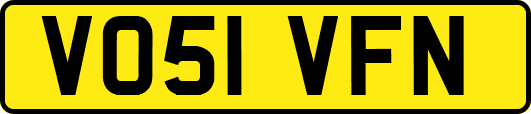 VO51 VFN